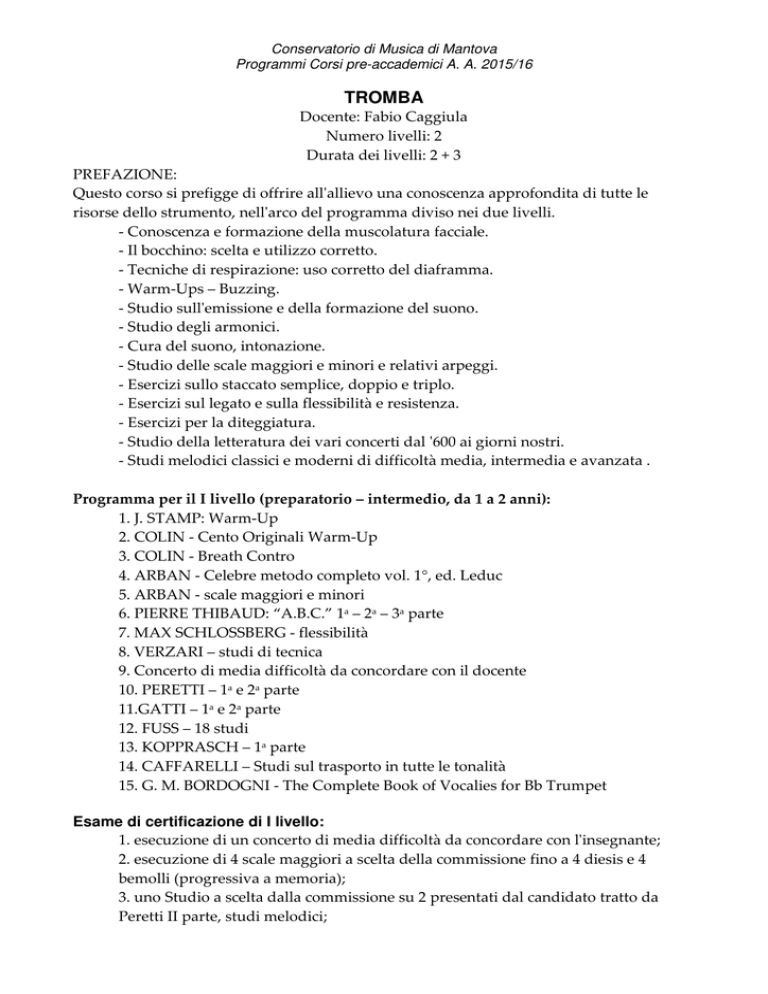 Conservatorio di Musica di Mantova
Programmi Corsi pre-accademici A. A. 2015/16

TROMBA
Docente: Fabio Caggiula
Numero livelli: 2
Durata dei livelli: 2 + 3

PREFAZIONE:
Questo corso si prefigge di offrire all'allievo una conoscenza approfondita di tutte le risorse dello strumento, nell'arco del programma diviso nei due livelli.
- Conoscenza e formazione della muscolatura facciale.
- Il bocchino: scelta e utilizzo corretto.
- Tecniche di respirazione: uso corretto del diaframma.
- Warm-Ups – Buzzing.
- Studio sull'emissione e della formazione del suono.
- Studio degli armonici.
- Cura del suono, intonazione.
- Studio delle scale maggiori e minori e relativi arpeggi.
- Esercizi sullo staccato semplice, doppio e triplo.
- Esercizi sul legato e sulla flessibilità e resistenza.
- Esercizi per la diteggiatura.
- Studio della letteratura dei vari concerti dal '600 ai giorni nostri.
- Studi melodici classici e moderni di difficoltà media, intermedia e avanzata .

Programma per il I livello (preparatorio – intermedio, da 1 a 2 anni):
1. J. STAMP: Warm-Up
2. COLIN - Cento Originali Warm-Up
3. COLIN - Breath Contro
4. ARBAN - Celebre metodo completo vol. 1°, ed. Leduc
5. ARBAN - scale maggiori e minori
6. PIERRE THIBAUD: “A.B.C.” 1ª – 2ª – 3ª parte
7. MAX SCHLOSSBERG - flessibilità
8. VERZARI – studi di tecnica
9. Concerto di media difficoltà da concordare con il docente
10. PERETTI – 1ª e 2ª parte
11.GATTI – 1ª e 2ª parte
12. FUSS – 18 studi
13. KOPPRASCH – 1ª parte
14. CAFFARELLI – Studi sul trasporto in tutte le tonalità
15. G. M. BORDOGNI - The Complete Book of Vocalies for Bb Trumpet

Esame di certificazione di I livello:
1. esecuzione di un concerto di media difficoltà da concordare con l'insegnante;
2. esecuzione di 4 scale maggiori a scelta della commissione fino a 4 diesis e 4 bemolli (progressiva a memoria);
3. uno Studio a scelta dalla commissione su 2 presentati dal candidato tratto da Peretti II parte, studi melodici;